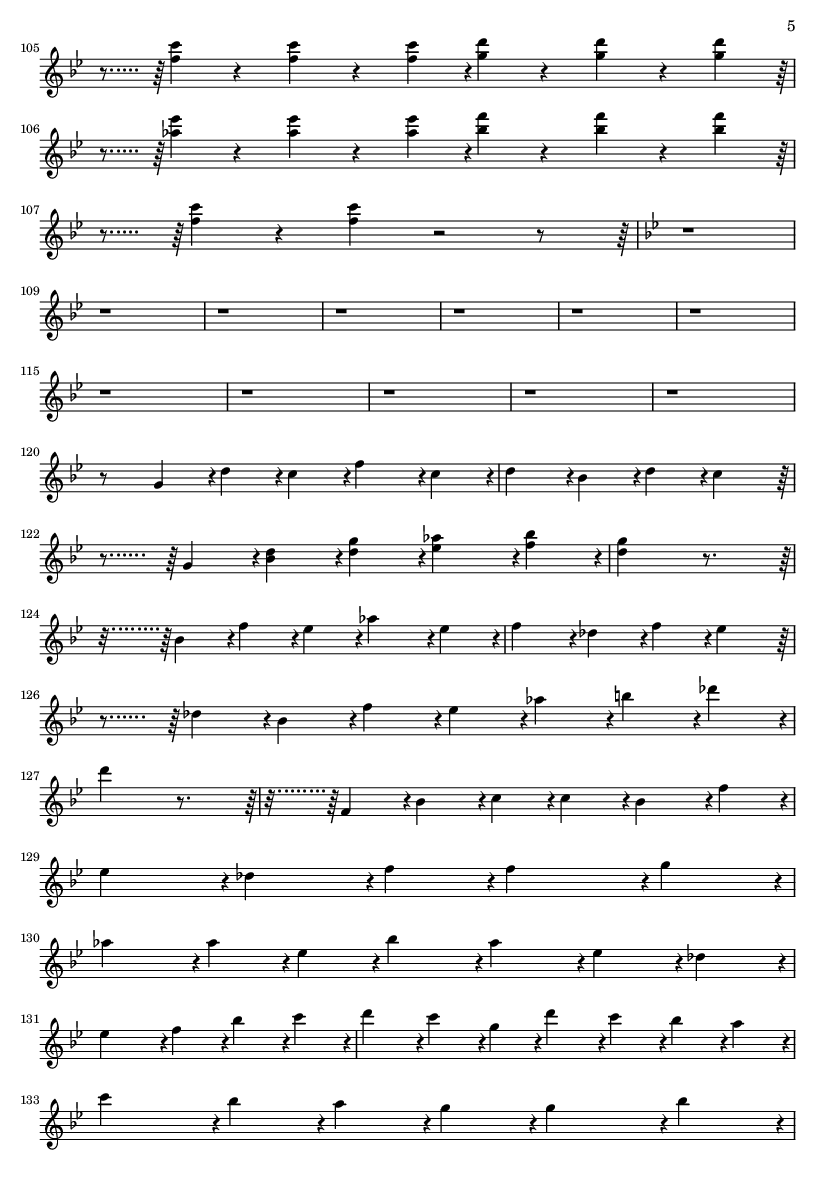 5

105

106

107

109

115

120

122

124

126

127

129

130

131

133